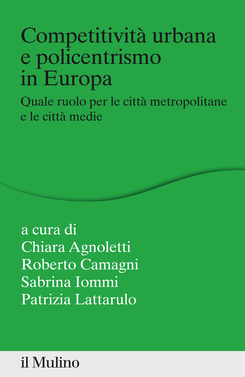 Competitività urbana e policentrismo in Europa

Quale ruolo per le città metropolitane e le città medie

a cura di
Chiara Agnoletti
Roberto Camagni
Sabrina Iommi
Patrizia Lattarulo

il Mulino